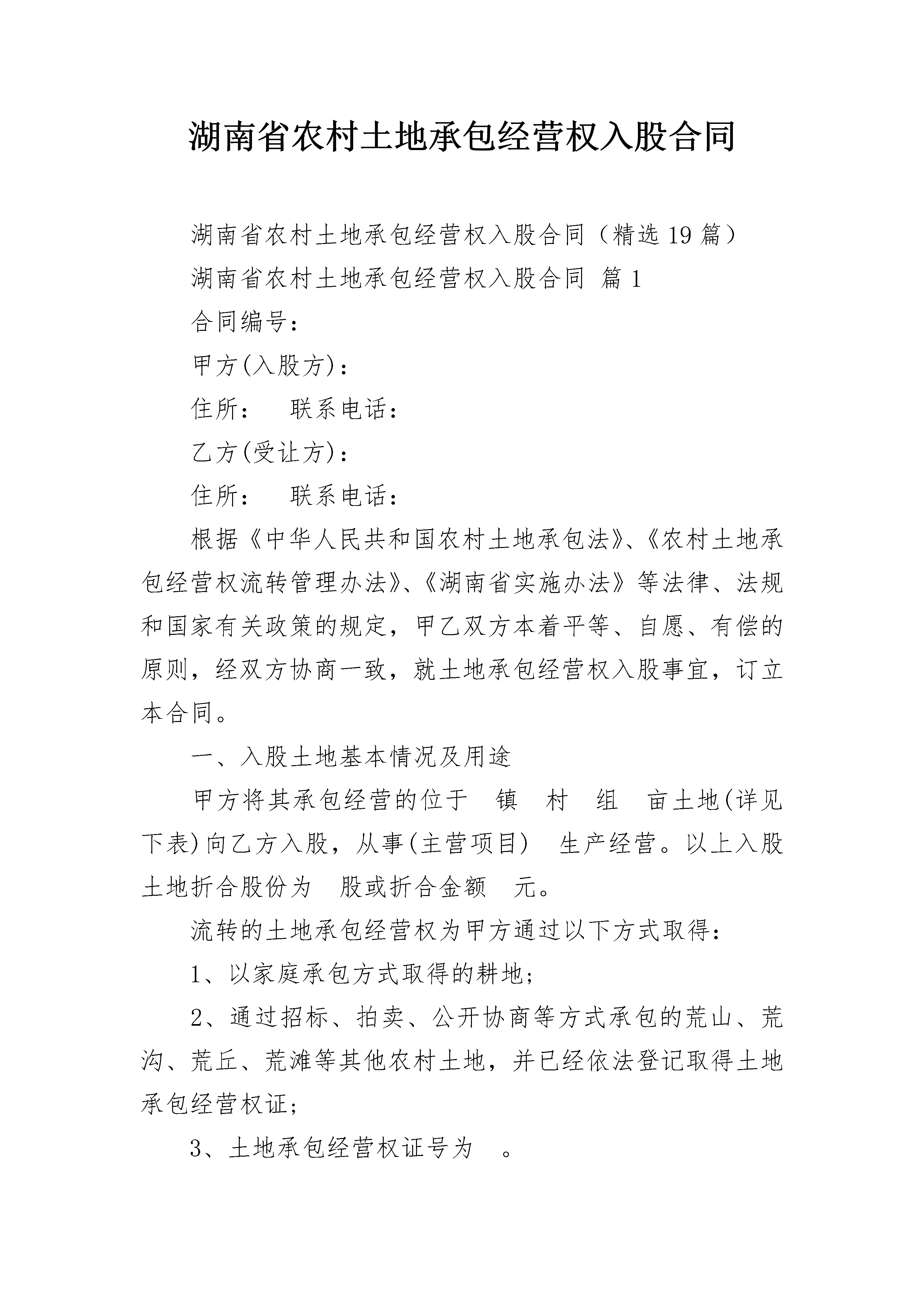 湖南省农村土地承包经营权入股合同

湖南省农村土地承包经营权入股合同（精选19篇）

湖南省农村土地承包经营权入股合同 篇1

合同编号：

甲方(入股方)：

住所：　联系电话：

乙方(受让方)：

住所：　联系电话：

根据《中华人民共和国农村土地承包法》、《农村土地承包经营权流转管理办法》、《湖南省实施办法》等法律、法规和国家有关政策的规定，甲乙双方本着平等、自愿、有偿的原则，经双方协商一致，就土地承包经营权入股事宜，订立本合同。

一、入股土地基本情况及用途

甲方将其承包经营的位于　镇　村　组　亩土地(详见下表)向乙方入股，从事(主营项目)　生产经营。以上入股土地折合股份为　股或折合金额　元。

流转的土地承包经营权为甲方通过以下方式取得：

1、以家庭承包方式取得的耕地；

2、通过招标、拍卖、公开协商等方式承包的荒山、荒沟、荒丘、荒滩等其他农村土地，并已经依法登记取得土地承包经营权证；

3、土地承包经营权证号为　。